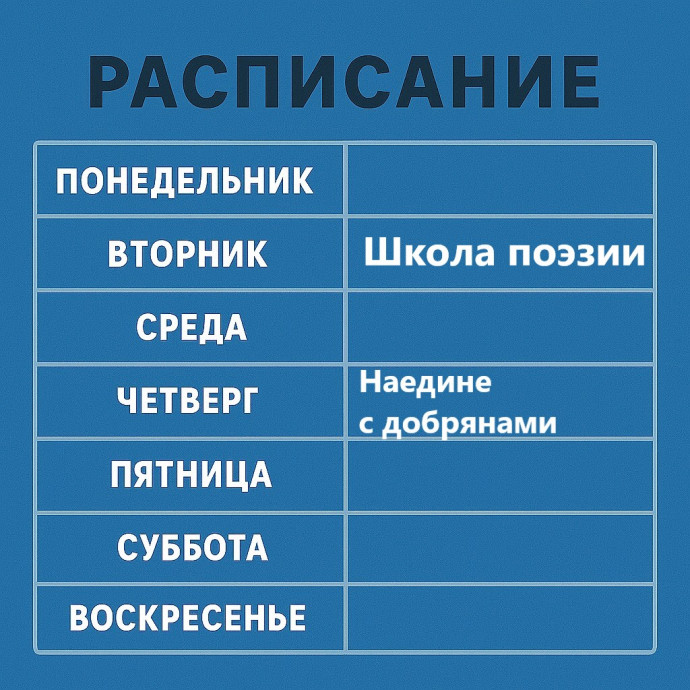 РАСПИСАНИЕ

| | |
|---|---|
| ПОНЕДЕЛЬНИК | |
| ВТОРНИК | Школа поэзии |
| СРЕДА | |
| ЧЕТВЕРГ | Наедине с добрянами |
| ПЯТНИЦА | |
| СУББОТА | |
| ВОСКРЕСЕНЬЕ | |